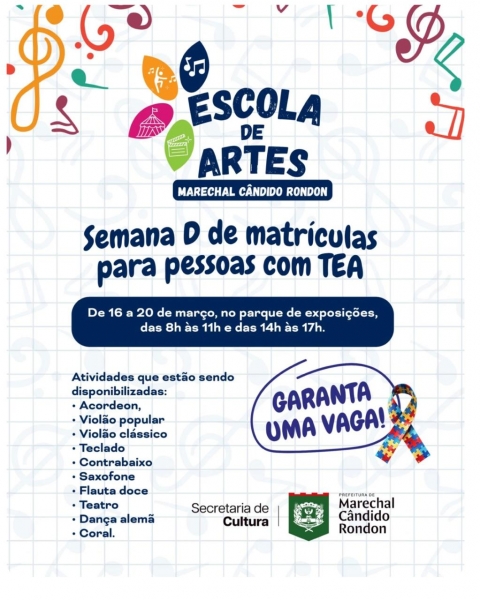 ESCOLA DE ARTES
MARECHAL CÂNDIDO RONDON

Semana D de matrículas para pessoas com TEA

De 16 a 20 de março, no parque de exposições, das 8h às 11h e das 14h às 17h.

Atividades que estão sendo disponibilizadas:
• Acordeon,
• Violão popular
• Violão clássico
• Teclado
• Contrabaixo
• Saxofone
• Flauta doce
• Teatro
• Dança alemã
• Coral.

GARANTA UMA VAGA!

Secretaria de Cultura

PREFEITURA DE Marechal Cândido Rondon